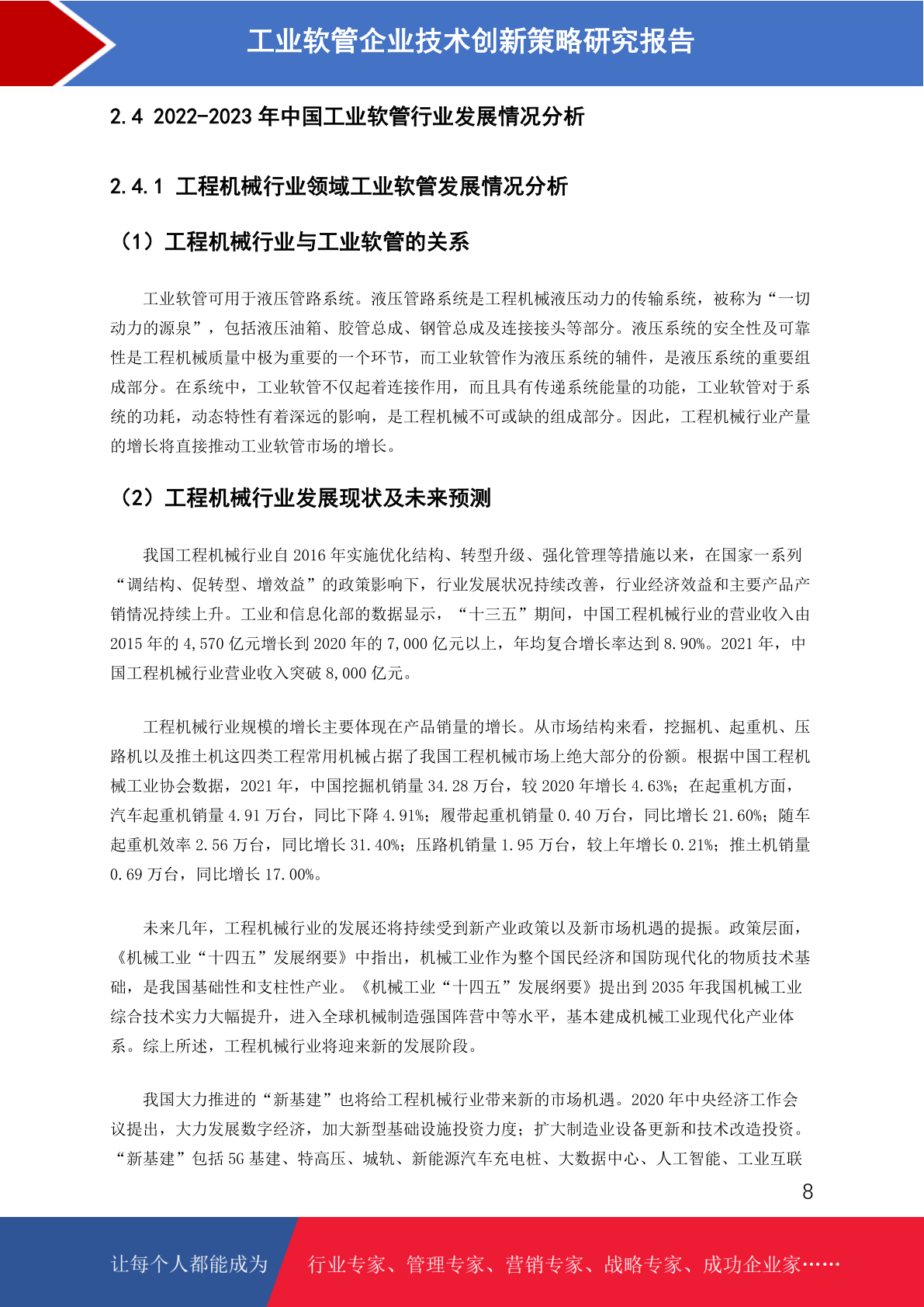 工业软管企业技术创新策略研究报告

2.4 2022-2023 年中国工业软管行业发展情况分析

2.4.1 工程机械行业领域工业软管发展情况分析

（1）工程机械行业与工业软管的关系

工业软管可用于液压管路系统。液压管路系统是工程机械液压动力的传输系统，被称为“一切动力的源泉”，包括液压油箱、胶管总成、钢管总成及连接接头等部分。液压系统的安全性及可靠性是工程机械质量中极为重要的一个环节，而工业软管作为液压系统的辅件，是液压系统的重要组成部分。在系统中，工业软管不仅起着连接作用，而且具有传递系统能量的功能，工业软管对于系统的功耗，动态特性有着深远的影响，是工程机械不可或缺的组成部分。因此，工程机械行业产量的增长将直接推动工业软管市场的增长。

（2）工程机械行业发展现状及未来预测

我国工程机械行业自 2016 年实施优化结构、转型升级、强化管理等措施以来，在国家一系列“调结构、促转型、增效益”的政策影响下，行业发展状况持续改善，行业经济效益和主要产品产销情况持续上升。工业和信息化部的数据显示，“十三五”期间，中国工程机械行业的营业收入由 2015 年的 4,570 亿元增长到 2020 年的 7,000 亿元以上，年均复合增长率达到 8.90%。2021 年，中国工程机械行业营业收入突破 8,000 亿元。

工程机械行业规模的增长主要体现在产品销量的增长。从市场结构来看，挖掘机、起重机、压路机以及推土机这四类工程常用机械占据了我国工程机械市场上绝大部分的份额。根据中国工程机械工业协会数据，2021 年，中国挖掘机销量 34.28 万台，较 2020 年增长 4.63%；在起重机方面，汽车起重机销量 4.91 万台，同比下降 4.91%；履带起重机销量 0.40 万台，同比增长 21.60%；随车起重机效率 2.56 万台，同比增长 31.40%；压路机销量 1.95 万台，较上年增长 0.21%；推土机销量 0.69 万台，同比增长 17.00%。

未来几年，工程机械行业的发展还将持续受到新产业政策以及新市场机遇的提振。政策层面，《机械工业“十四五”发展纲要》中指出，机械工业作为整个国民经济和国防现代化的物质技术基础，是我国基础性和支柱性产业。《机械工业“十四五”发展纲要》提出到 2035 年我国机械工业综合技术实力大幅提升，进入全球机械制造强国阵营中等水平，基本建成机械工业现代化产业体系。综上所述，工程机械行业将迎来新的发展阶段。

我国大力推进的“新基建”也将给工程机械行业带来新的市场机遇。2020 年中央经济工作会议提出，大力发展数字经济，加大新型基础设施投资力度；扩大制造业设备更新和技术改造投资。“新基建”包括 5G 基建、特高压、城轨、新能源汽车充电桩、大数据中心、人工智能、工业互联

8

让每个人都能成为 行业专家、管理专家、营销专家、战略专家、成功企业家……